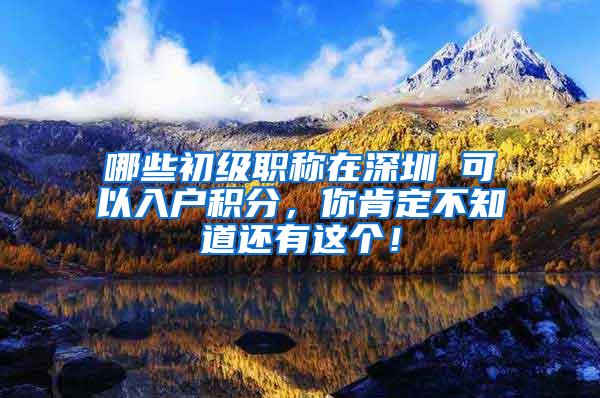 哪些初级职称在深圳 可以入户积分，你肯定不知道还有这个！